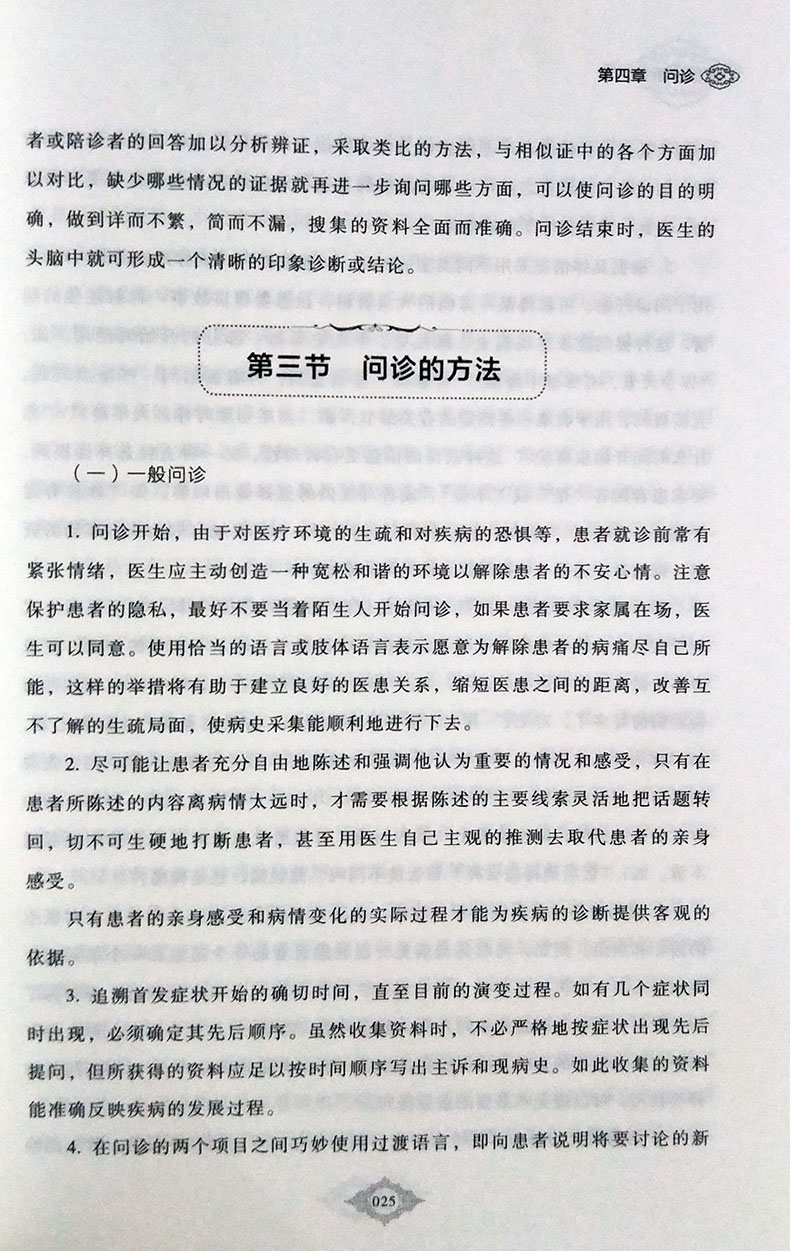 第四章　问诊

者或陪诊者的回答加以分析辨证，采取类比的方法，与相似证中的各个方面加以对比，缺少哪些情况的证据就再进一步询问哪些方面，可以使问诊的目的明确，做到详而不繁，简而不漏，搜集的资料全面而准确。问诊结束时，医生的头脑中就可形成一个清晰的印象诊断或结论。

第三节　问诊的方法

（一）一般问诊

1. 问诊开始，由于对医疗环境的生疏和对疾病的恐惧等，患者就诊前常有紧张情绪，医生应主动创造一种宽松和谐的环境以解除患者的不安心情。注意保护患者的隐私，最好不要当着陌生人开始问诊，如果患者要求家属在场，医生可以同意。使用恰当的语言或肢体语言表示愿意为解除患者的病痛尽自己所能，这样的举措将有助于建立良好的医患关系，缩短医患之间的距离，改善互不了解的生疏局面，使病史采集能顺利地进行下去。

2. 尽可能让患者充分自由地陈述和强调他认为重要的情况和感受，只有在患者所陈述的内容离病情太远时，才需要根据陈述的主要线索灵活地把话题转回，切不可生硬地打断患者，甚至用医生自己主观的推测去取代患者的亲身感受。

只有患者的亲身感受和病情变化的实际过程才能为疾病的诊断提供客观的依据。

3. 追溯首发症状开始的确切时间，直至目前的演变过程。如有几个症状同时出现，必须确定其先后顺序。虽然收集资料时，不必严格地按症状出现先后提问，但所获得的资料应足以按时间顺序写出主诉和现病史。如此收集的资料能准确反映疾病的发展过程。

4. 在问诊的两个项目之间巧妙使用过渡语言，即向患者说明将要讨论的新

025